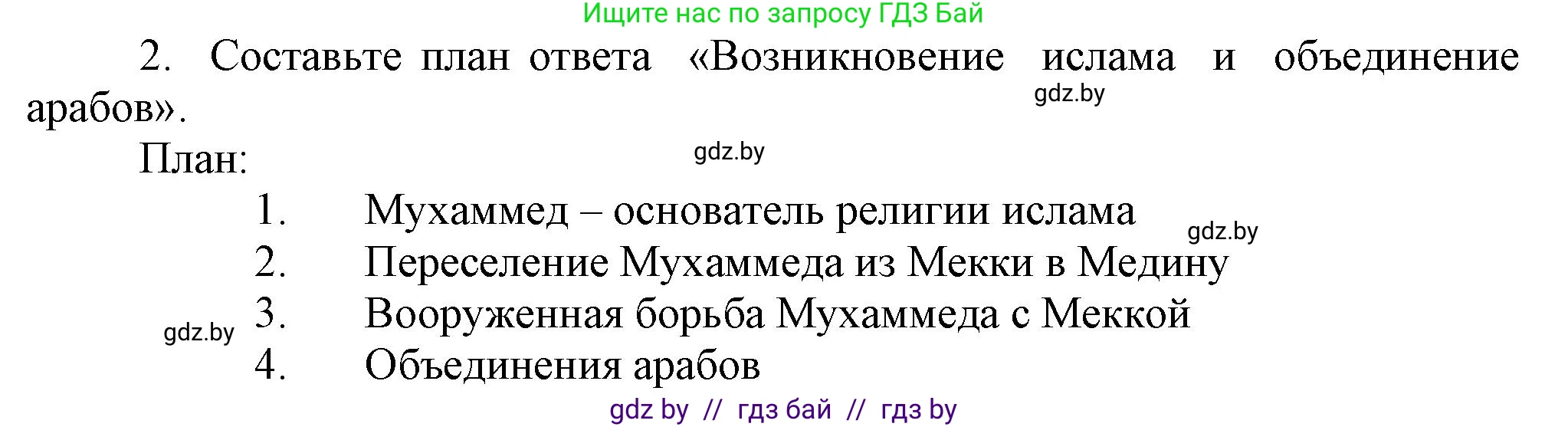 Ищите нас по запросу ГДЗ Бай

2. Составьте план ответа «Возникновение ислама и объединение арабов».

gdz.by

План:

gdz.by

1. Мухаммед – основатель религии ислама

gdz.by

2. Переселение Мухаммеда из Мекки в Медину

3. Вооруженная борьба Мухаммеда с Меккой

gdz.by

4. Объединения арабов

gdz by // гдз бай // гдз by